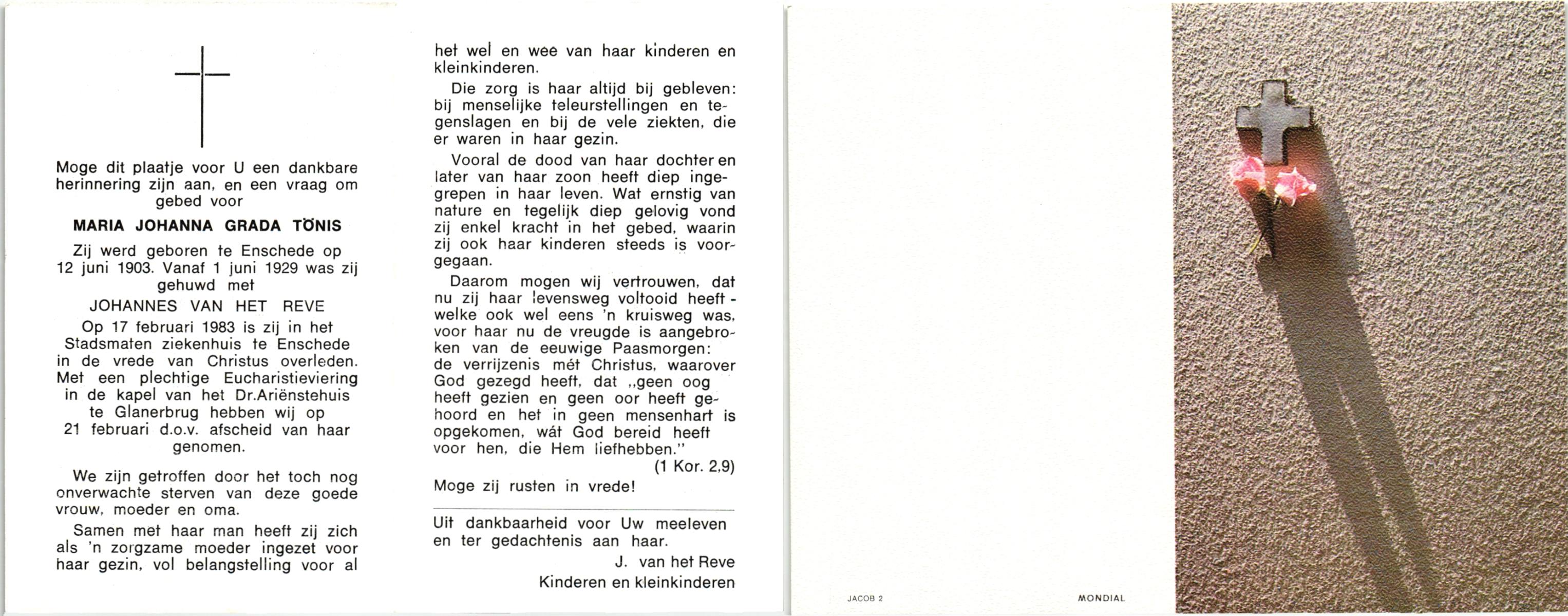 Moge dit plaatje voor U een dankbare herinnering zijn aan, en een vraag om gebed voor

MARIA JOHANNA GRADA TÖNIS

Zij werd geboren te Enschede op 12 juni 1903. Vanaf 1 juni 1929 was zij gehuwd met

JOHANNES VAN HET REVE

Op 17 februari 1983 is zij in het Stadsmaten ziekenhuis te Enschede in de vrede van Christus overleden. Met een plechtige Eucharistieviering in de kapel van het Dr.Ariënstehuis te Glanerbrug hebben wij op 21 februari d.o.v. afscheid van haar genomen.

We zijn getroffen door het toch nog onverwachte sterven van deze goede vrouw, moeder en oma.

Samen met haar man heeft zij zich als 'n zorgzame moeder ingezet voor haar gezin, vol belangstelling voor al het wel en wee van haar kinderen en kleinkinderen.

Die zorg is haar altijd bij gebleven: bij menselijke teleurstellingen en tegenslagen en bij de vele ziekten, die er waren in haar gezin.

Vooral de dood van haar dochter en later van haar zoon heeft diep ingegrepen in haar leven. Wat ernstig van nature en tegelijk diep gelovig vond zij enkel kracht in het gebed, waarin zij ook haar kinderen steeds is voorgegaan.

Daarom mogen wij vertrouwen, dat nu zij haar levensweg voltooid heeft - welke ook wel eens 'n kruisweg was, voor haar nu de vreugde is aangebroken van de eeuwige Paasmorgen: de verrijzenis mét Christus, waarover God gezegd heeft, dat „geen oog heeft gezien en geen oor heeft gehoord en het in geen mensenhart is opgekomen, wát God bereid heeft voor hen, die Hem liefhebben."
(1 Kor. 2,9)

Moge zij rusten in vrede!

Uit dankbaarheid voor Uw meeleven en ter gedachtenis aan haar.
J. van het Reve
Kinderen en kleinkinderen

JACOB 2

MONDIAL